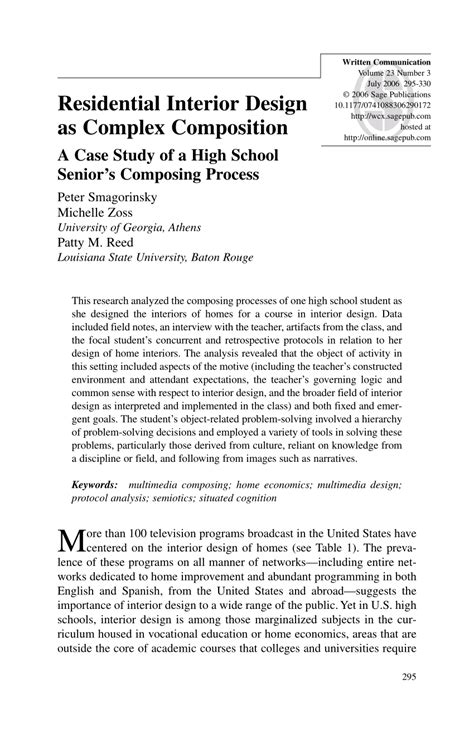 Written Communication
Volume 23 Number 3
July 2006 295-330
© 2006 Sage Publications
10.1177/0741088306290172
http://wcx.sagepub.com
hosted at
http://online.sagepub.com

Residential Interior Design as Complex Composition

A Case Study of a High School Senior's Composing Process

Peter Smagorinsky
Michelle Zoss
University of Georgia, Athens
Patty M. Reed
Louisiana State University, Baton Rouge

This research analyzed the composing processes of one high school student as she designed the interiors of homes for a course in interior design. Data included field notes, an interview with the teacher, artifacts from the class, and the focal student's concurrent and retrospective protocols in relation to her design of home interiors. The analysis revealed that the object of activity in this setting included aspects of the motive (including the teacher's constructed environment and attendant expectations, the teacher's governing logic and common sense with respect to interior design, and the broader field of interior design as interpreted and implemented in the class) and both fixed and emergent goals. The student's object-related problem-solving involved a hierarchy of problem-solving decisions and employed a variety of tools in solving these problems, particularly those derived from culture, reliant on knowledge from a discipline or field, and following from images such as narratives.

Keywords: multimedia composing; home economics; multimedia design; protocol analysis; semiotics; situated cognition

More than 100 television programs broadcast in the United States have centered on the interior design of homes (see Table 1). The prevalence of these programs on all manner of networks—including entire networks dedicated to home improvement and abundant programming in both English and Spanish, from the United States and abroad—suggests the importance of interior design to a wide range of the public. Yet in U.S. high schools, interior design is among those marginalized subjects in the curriculum housed in vocational education or home economics, areas that are outside the core of academic courses that colleges and universities require

295